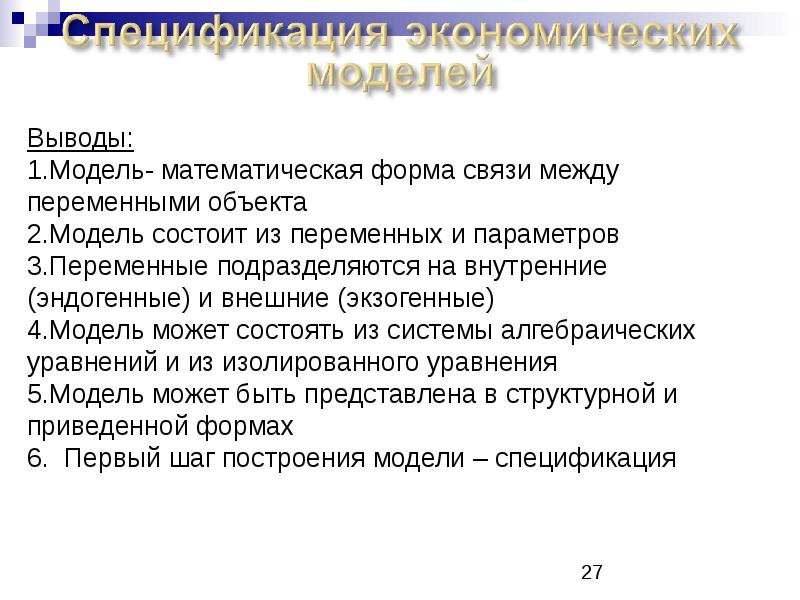 Спецификация экономических моделей

Выводы:
1.Модель- математическая форма связи между переменными объекта
2.Модель состоит из переменных и параметров
3.Переменные подразделяются на внутренние (эндогенные) и внешние (экзогенные)
4.Модель может состоять из системы алгебраических уравнений и из изолированного уравнения
5.Модель может быть представлена в структурной и приведенной формах
6. Первый шаг построения модели – спецификация

27